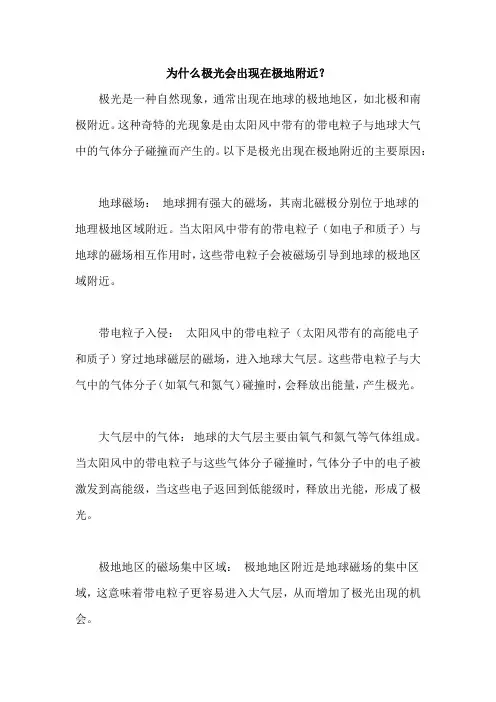 为什么极光会出现在极地附近？

极光是一种自然现象，通常出现在地球的极地地区，如北极和南极附近。这种奇特的光现象是由太阳风中带有的带电粒子与地球大气中的气体分子碰撞而产生的。以下是极光出现在极地附近的主要原因：

地球磁场： 地球拥有强大的磁场，其南北磁极分别位于地球的地理极地区域附近。当太阳风中带有的带电粒子（如电子和质子）与地球的磁场相互作用时，这些带电粒子会被磁场引导到地球的极地区域附近。

带电粒子入侵： 太阳风中的带电粒子（太阳风带有的高能电子和质子）穿过地球磁层的磁场，进入地球大气层。这些带电粒子与大气中的气体分子（如氧气和氮气）碰撞时，会释放出能量，产生极光。

大气层中的气体： 地球的大气层主要由氧气和氮气等气体组成。当太阳风中的带电粒子与这些气体分子碰撞时，气体分子中的电子被激发到高能级，当这些电子返回到低能级时，释放出光能，形成了极光。

极地地区的磁场集中区域： 极地地区附近是地球磁场的集中区域，这意味着带电粒子更容易进入大气层，从而增加了极光出现的机会。